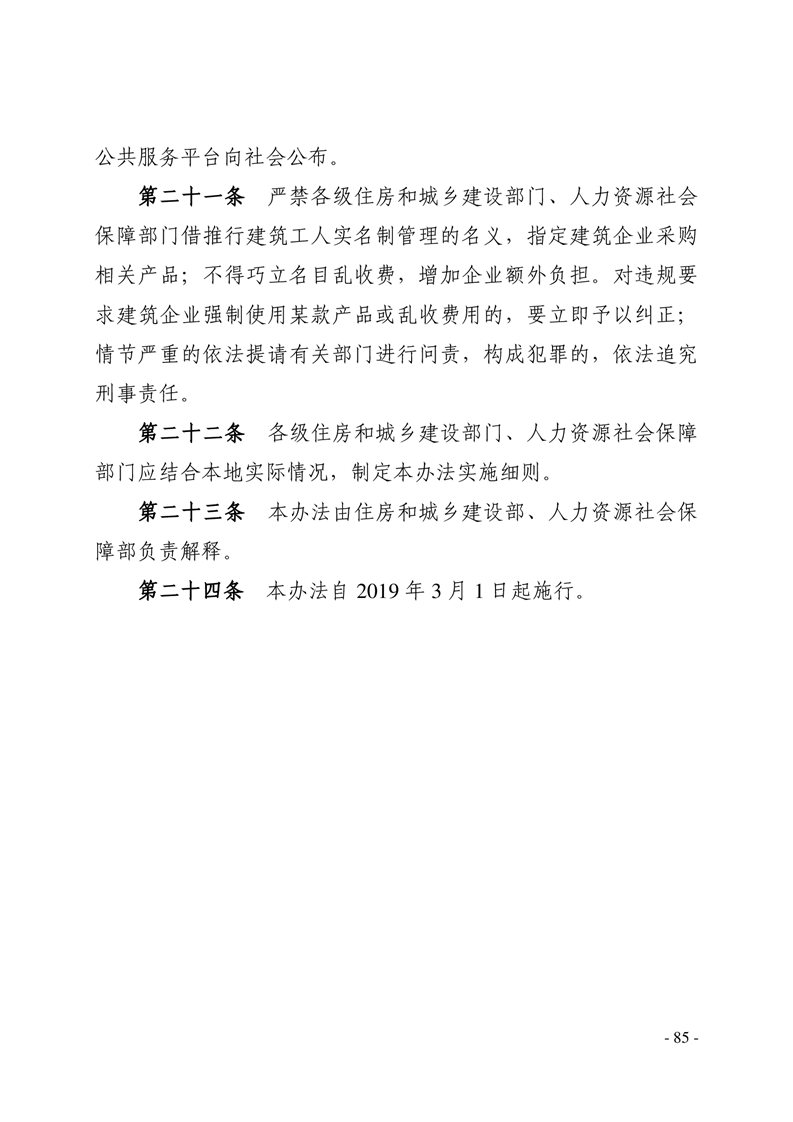 公共服务平台向社会公布。

第二十一条　严禁各级住房和城乡建设部门、人力资源社会保障部门借推行建筑工人实名制管理的名义，指定建筑企业采购相关产品；不得巧立名目乱收费，增加企业额外负担。对违规要求建筑企业强制使用某款产品或乱收费用的，要立即予以纠正；情节严重的依法提请有关部门进行问责，构成犯罪的，依法追究刑事责任。

第二十二条　各级住房和城乡建设部门、人力资源社会保障部门应结合本地实际情况，制定本办法实施细则。

第二十三条　本办法由住房和城乡建设部、人力资源社会保障部负责解释。

第二十四条　本办法自 2019 年 3 月 1 日起施行。

- 85 -